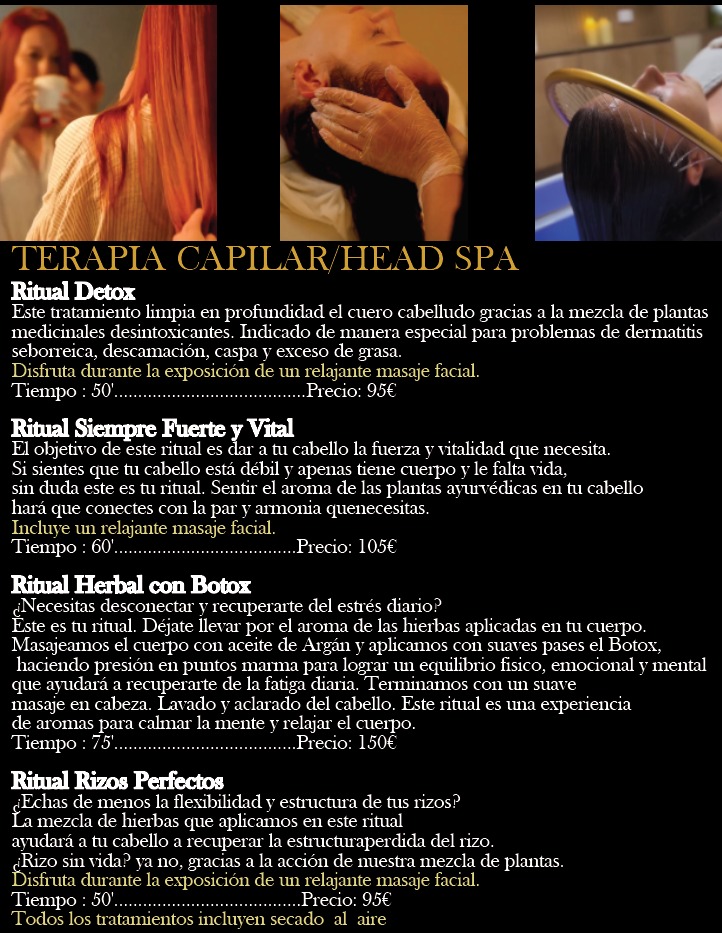 TERAPIA CAPILAR/HEAD SPA

Ritual Detox

Este tratamiento limpia en profundidad el cuero cabelludo gracias a la mezcla de plantas medicinales desintoxicantes. Indicado de manera especial para problemas de dermatitis seborreica, descamación, caspa y exceso de grasa.
Disfruta durante la exposición de un relajante masaje facial.
Tiempo : 50'.......................................Precio: 95€

Ritual Siempre Fuerte y Vital

El objetivo de este ritual es dar a tu cabello la fuerza y vitalidad que necesita.
Si sientes que tu cabello está débil y apenas tiene cuerpo y le falta vida, sin duda este es tu ritual. Sentir el aroma de las plantas ayurvédicas en tu cabello hará que conectes con la par y armonia quenecesitas.
Incluye un relajante masaje facial.
Tiempo : 60'.....................................Precio: 105€

Ritual Herbal con Botox

¿Necesitas desconectar y recuperarte del estrés diario?
Este es tu ritual. Déjate llevar por el aroma de las hierbas aplicadas en tu cuerpo. Masajeamos el cuerpo con aceite de Argán y aplicamos con suaves pases el Botox, haciendo presión en puntos marma para lograr un equilibrio fisico, emocional y mental que ayudará a recuperarte de la fatiga diaria. Terminamos con un suave masaje en cabeza. Lavado y aclarado del cabello. Este ritual es una experiencia de aromas para calmar la mente y relajar el cuerpo.
Tiempo : 75'.....................................Precio: 150€

Ritual Rizos Perfectos

¿Echas de menos la flexibilidad y estructura de tus rizos?
La mezcla de hierbas que aplicamos en este ritual ayudará a tu cabello a recuperar la estructuraperdida del rizo.
¿Rizo sin vida? ya no, gracias a la acción de nuestra mezcla de plantas.
Disfruta durante la exposición de un relajante masaje facial.
Tiempo : 50'.......................................Precio: 95€
Todos los tratamientos incluyen secado al aire